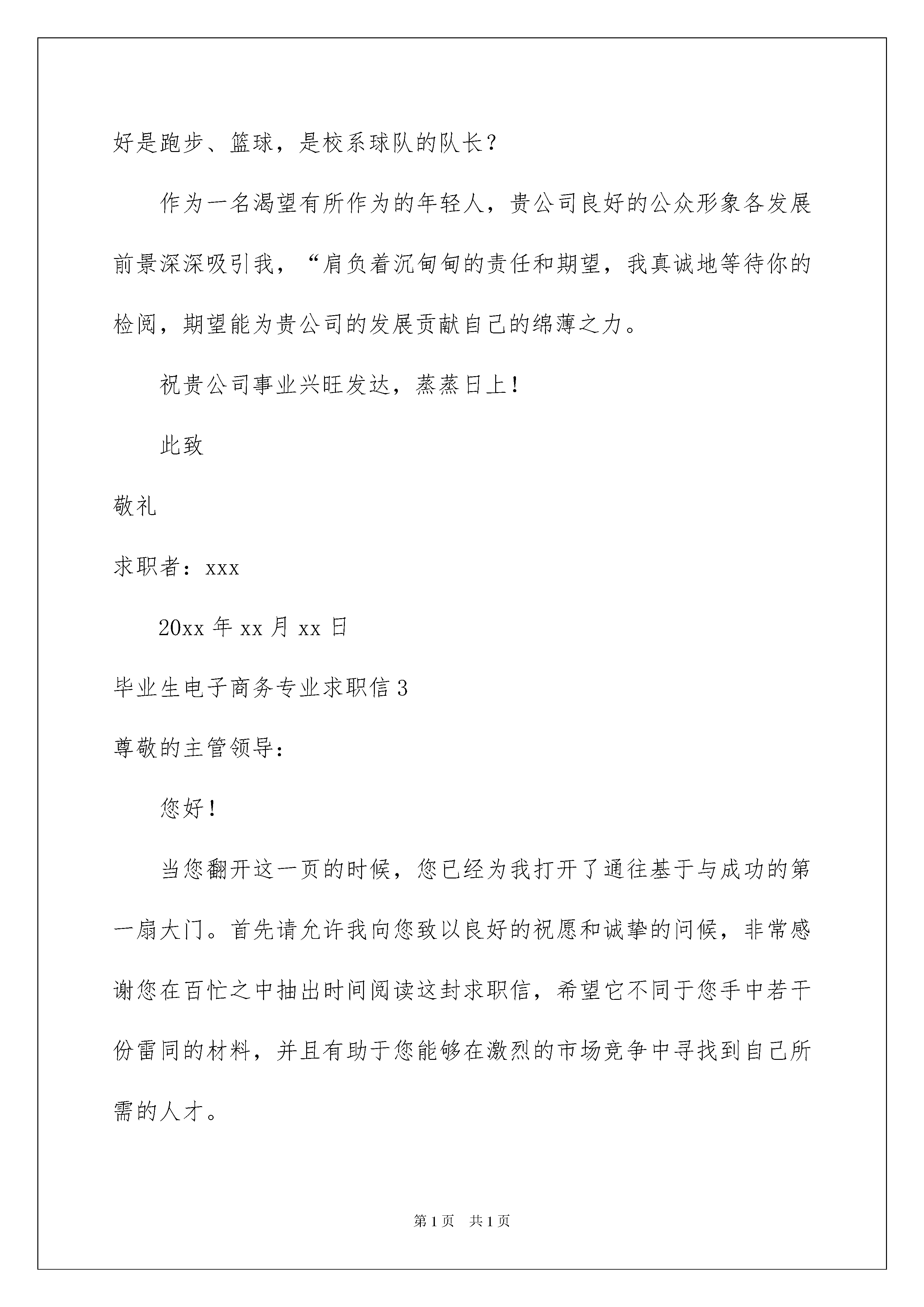 好是跑步、篮球，是校系球队的队长？

作为一名渴望有所作为的年轻人，贵公司良好的公众形象各发展前景深深吸引我，“肩负着沉甸甸的责任和期望，我真诚地等待你的检阅，期望能为贵公司的发展贡献自己的绵薄之力。

祝贵公司事业兴旺发达，蒸蒸日上！

此致

敬礼

求职者：xxx

20xx 年 xx 月 xx 日

毕业生电子商务专业求职信 3

尊敬的主管领导：

您好！

当您翻开这一页的时候，您已经为我打开了通往基于与成功的第一扇大门。首先请允许我向您致以良好的祝愿和诚挚的问候，非常感谢您在百忙之中抽出时间阅读这封求职信，希望它不同于您手中若干份雷同的材料，并且有助于您能够在激烈的市场竞争中寻找到自己所需的人才。

第 1 页　共 1 页